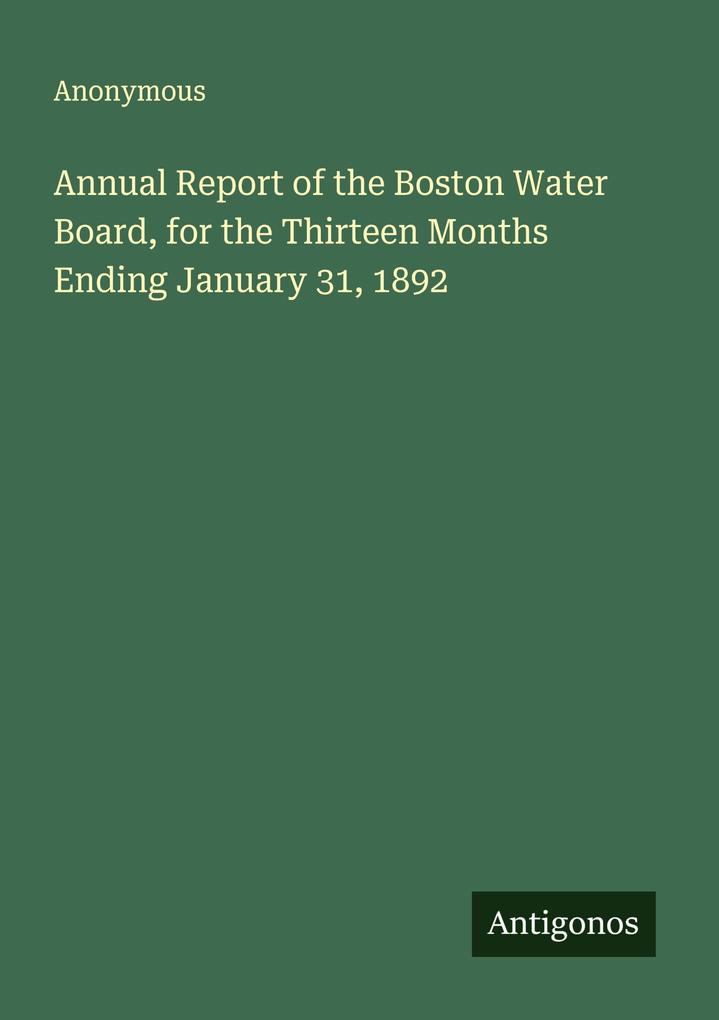 Anonymous

Annual Report of the Boston Water Board, for the Thirteen Months Ending January 31, 1892

Antigonos